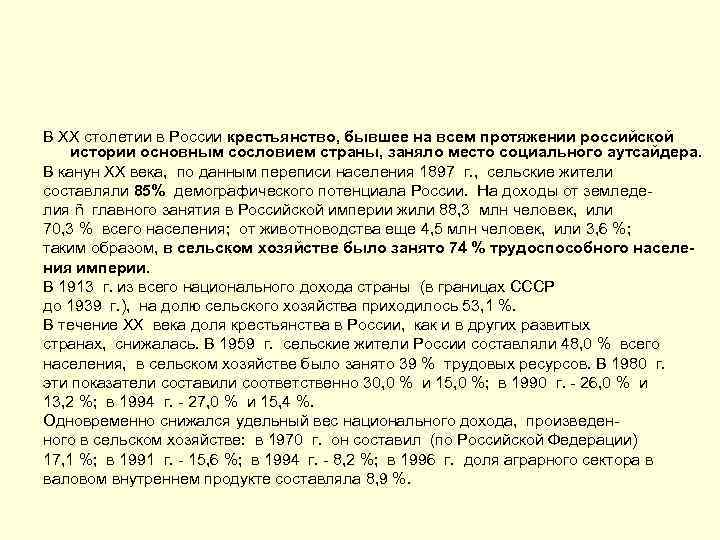 В XX столетии в России крестьянство, бывшее на всем протяжении российской истории основным сословием страны, заняло место социального аутсайдера.

В канун XX века, по данным переписи населения 1897 г., сельские жители составляли 85% демографического потенциала России. На доходы от земледелия ñ главного занятия в Российской империи жили 88,3 млн человек, или 70,3 % всего населения; от животноводства еще 4,5 млн человек, или 3,6 %; таким образом, в сельском хозяйстве было занято 74 % трудоспособного населения империи.

В 1913 г. из всего национального дохода страны (в границах СССР до 1939 г.), на долю сельского хозяйства приходилось 53,1 %.

В течение XX века доля крестьянства в России, как и в других развитых странах, снижалась. В 1959 г. сельские жители России составляли 48,0 % всего населения, в сельском хозяйстве было занято 39 % трудовых ресурсов. В 1980 г. эти показатели составили соответственно 30,0 % и 15,0 %; в 1990 г. - 26,0 % и 13,2 %; в 1994 г. - 27,0 % и 15,4 %.

Одновременно снижался удельный вес национального дохода, произведенного в сельском хозяйстве: в 1970 г. он составил (по Российской Федерации) 17,1 %; в 1991 г. - 15,6 %; в 1994 г. - 8,2 %; в 1996 г. доля аграрного сектора в валовом внутреннем продукте составляла 8,9 %.